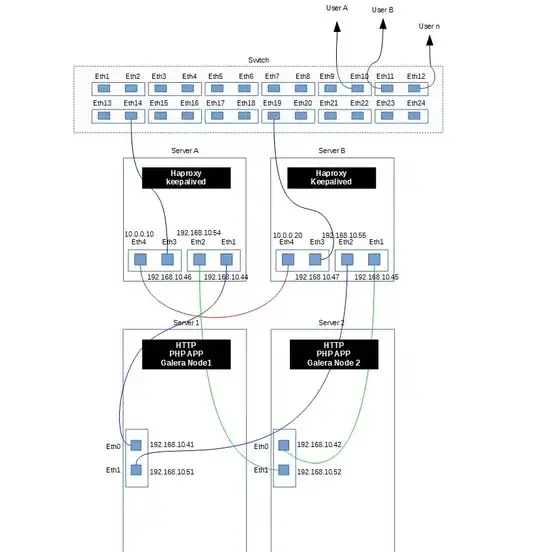 User A
User B
User n

Switch

Eth1 Eth2 Eth3 Eth4 Eth5 Eth6 Eth7 Eth8 Eth9 Eth10 Eth11 Eth12

Eth13 Eth14 Eth15 Eth16 Eth17 Eth18 Eth19 Eth20 Eth21 Eth22 Eth23 Eth24

Server A

Haproxy
keepalived

10.0.0.10
192.168.10.54
Eth4 Eth3 Eth2 Eth1
192.168.10.46 192.168.10.44

Server B

Haproxy
Keepalived

10.0.0.20
192.168.10.55
Eth4 Eth3 Eth2 Eth1
192.168.10.47 192.168.10.45

Server 1

HTTP
PHP APP
Galera Node1

Eth0 192.168.10.41
Eth1 192.168.10.51

Server 2

HTTP
PHP APP
Galera Node 2

Eth0 192.168.10.42
Eth1 192.168.10.52